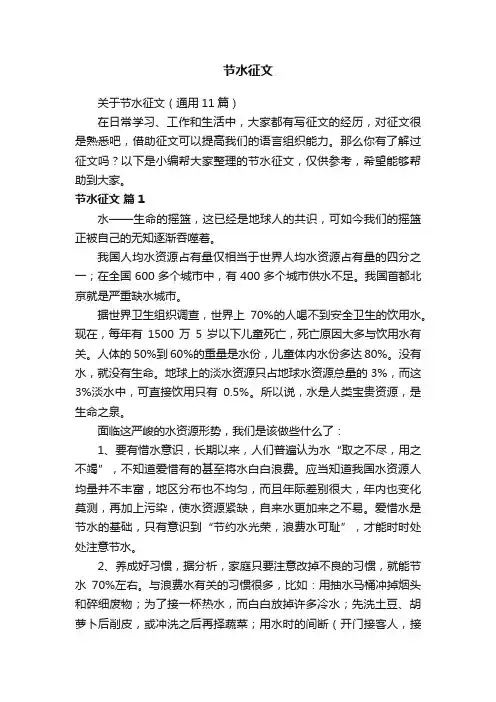 节水征文

关于节水征文（通用 11 篇）

在日常学习、工作和生活中，大家都有写征文的经历，对征文很是熟悉吧，借助征文可以提高我们的语言组织能力。那么你有了解过征文吗？以下是小编帮大家整理的节水征文，仅供参考，希望能够帮助到大家。

节水征文 篇 1

水——生命的摇篮，这已经是地球人的共识，可如今我们的摇篮正被自己的无知逐渐吞噬着。

我国人均水资源占有量仅相当于世界人均水资源占有量的四分之一；在全国 600 多个城市中，有 400 多个城市供水不足。我国首都北京就是严重缺水城市。

据世界卫生组织调查，世界上 70%的人喝不到安全卫生的饮用水。现在，每年有 1500 万 5 岁以下儿童死亡，死亡原因大多与饮用水有关。人体的 50%到 60%的重量是水份，儿童体内水份多达 80%。没有水，就没有生命。地球上的淡水资源只占地球水资源总量的 3%，而这 3%淡水中，可直接饮用只有 0.5%。所以说，水是人类宝贵资源，是生命之泉。

面临这严峻的水资源形势，我们是该做些什么了：

1、要有惜水意识，长期以来，人们普遍认为水“取之不尽，用之不竭”，不知道爱惜有的甚至将水白白浪费。应当知道我国水资源人均量并不丰富，地区分布也不均匀，而且年际差别很大，年内也变化莫测，再加上污染，使水资源紧缺，自来水更加来之不易。爱惜水是节水的基础，只有意识到“节约水光荣，浪费水可耻”，才能时时处处注意节水。

2、养成好习惯，据分析，家庭只要注意改掉不良的习惯，就能节水 70%左右。与浪费水有关的习惯很多，比如：用抽水马桶冲掉烟头和碎细废物；为了接一杯热水，而白白放掉许多冷水；先洗土豆、胡萝卜后削皮，或冲洗之后再择蔬菜；用水时的间断（开门接客人，接